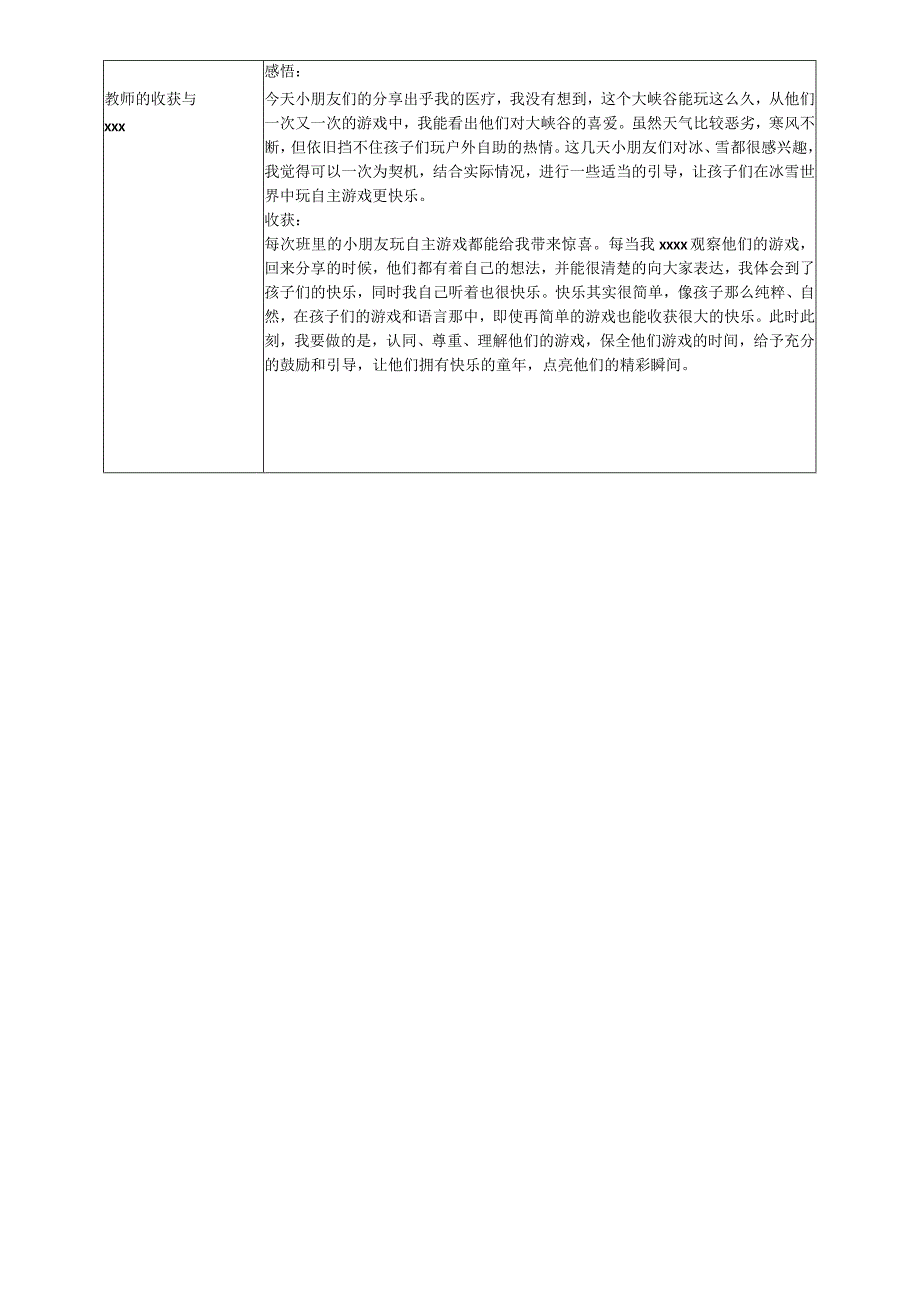 | 教师的收获与 xxx | 感悟：<br>今天小朋友们的分享出乎我的医疗，我没有想到，这个大峡谷能玩这么久，从他们一次又一次的游戏中，我能看出他们对大峡谷的喜爱。虽然天气比较恶劣，寒风不断，但依旧挡不住孩子们玩户外自助的热情。这几天小朋友们对冰、雪都很感兴趣，我觉得可以一次为契机，结合实际情况，进行一些适当的引导，让孩子们在冰雪世界中玩自主游戏更快乐。<br>收获：<br>每次班里的小朋友玩自主游戏都能给我带来惊喜。每当我 xxxx 观察他们的游戏，回来分享的时候，他们都有着自己的想法，并能很清楚的向大家表达，我体会到了孩子们的快乐，同时我自己听着也很快乐。快乐其实很简单，像孩子那么纯粹、自然，在孩子们的游戏和语言那中，即使再简单的游戏也能收获很大的快乐。此时此刻，我要做的是，认同、尊重、理解他们的游戏，保全他们游戏的时间，给予充分的鼓励和引导，让他们拥有快乐的童年，点亮他们的精彩瞬间。 |
|---|---|